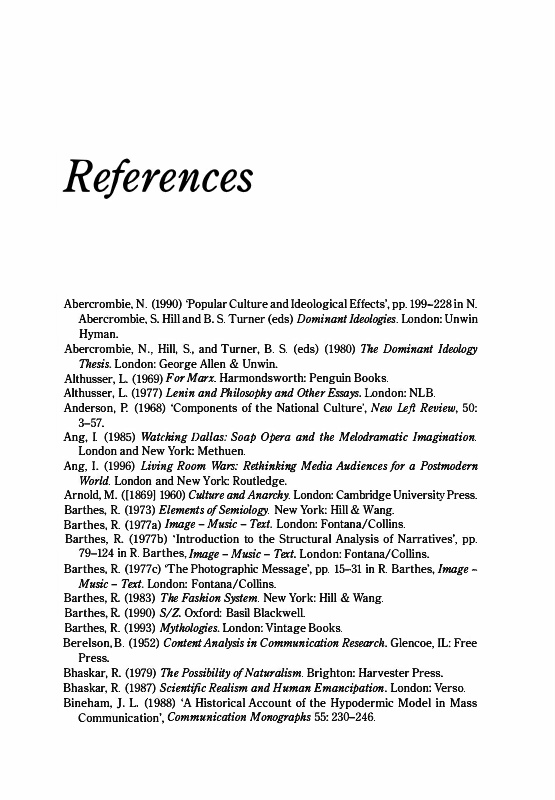 References

Abercrombie, N. (1990) 'Popular Culture and Ideological Effects', pp. 199–228 in N. Abercrombie, S. Hill and B. S. Turner (eds) Dominant Ideologies. London: Unwin Hyman.
Abercrombie, N., Hill, S., and Turner, B. S. (eds) (1980) The Dominant Ideology Thesis. London: George Allen & Unwin.
Althusser, L. (1969) For Marx. Harmondsworth: Penguin Books.
Althusser, L. (1977) Lenin and Philosophy and Other Essays. London: NLB.
Anderson, P. (1968) 'Components of the National Culture', New Left Review, 50: 3–57.
Ang, I. (1985) Watching Dallas: Soap Opera and the Melodramatic Imagination. London and New York: Methuen.
Ang, I. (1996) Living Room Wars: Rethinking Media Audiences for a Postmodern World. London and New York: Routledge.
Arnold, M. ([1869] 1960) Culture and Anarchy. London: Cambridge University Press.
Barthes, R. (1973) Elements of Semiology. New York: Hill & Wang.
Barthes, R. (1977a) Image – Music – Text. London: Fontana/Collins.
Barthes, R. (1977b) 'Introduction to the Structural Analysis of Narratives', pp. 79–124 in R. Barthes, Image – Music – Text. London: Fontana/Collins.
Barthes, R. (1977c) 'The Photographic Message', pp. 15–31 in R. Barthes, Image – Music – Text. London: Fontana/Collins.
Barthes, R. (1983) The Fashion System. New York: Hill & Wang.
Barthes, R. (1990) S/Z. Oxford: Basil Blackwell.
Barthes, R. (1993) Mythologies. London: Vintage Books.
Berelson, B. (1952) Content Analysis in Communication Research. Glencoe, IL: Free Press.
Bhaskar, R. (1979) The Possibility of Naturalism. Brighton: Harvester Press.
Bhaskar, R. (1987) Scientific Realism and Human Emancipation. London: Verso.
Bineham, J. L. (1988) 'A Historical Account of the Hypodermic Model in Mass Communication', Communication Monographs 55: 230–246.